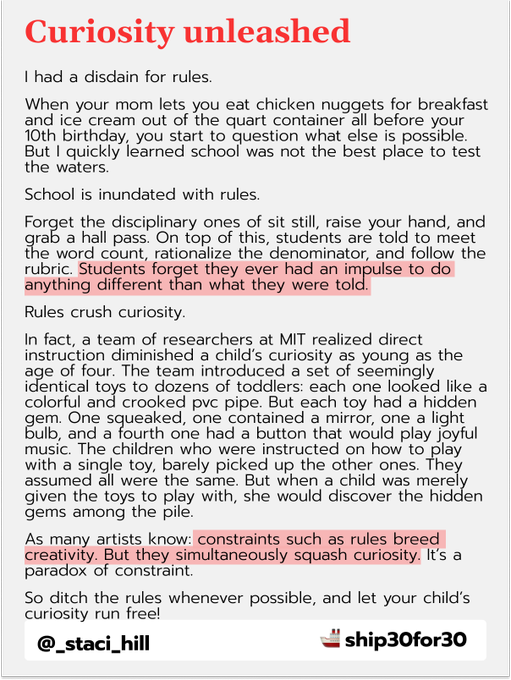 Curiosity unleashed

I had a disdain for rules.

When your mom lets you eat chicken nuggets for breakfast and ice cream out of the quart container all before your 10th birthday, you start to question what else is possible. But I quickly learned school was not the best place to test the waters.

School is inundated with rules.

Forget the disciplinary ones of sit still, raise your hand, and grab a hall pass. On top of this, students are told to meet the word count, rationalize the denominator, and follow the rubric. Students forget they ever had an impulse to do anything different than what they were told.

Rules crush curiosity.

In fact, a team of researchers at MIT realized direct instruction diminished a child's curiosity as young as the age of four. The team introduced a set of seemingly identical toys to dozens of toddlers: each one looked like a colorful and crooked pvc pipe. But each toy had a hidden gem. One squeaked, one contained a mirror, one a light bulb, and a fourth one had a button that would play joyful music. The children who were instructed on how to play with a single toy, barely picked up the other ones. They assumed all were the same. But when a child was merely given the toys to play with, she would discover the hidden gems among the pile.

As many artists know: constraints such as rules breed creativity. But they simultaneously squash curiosity. It's a paradox of constraint.

So ditch the rules whenever possible, and let your child's curiosity run free!

@_staci_hill

ship30for30